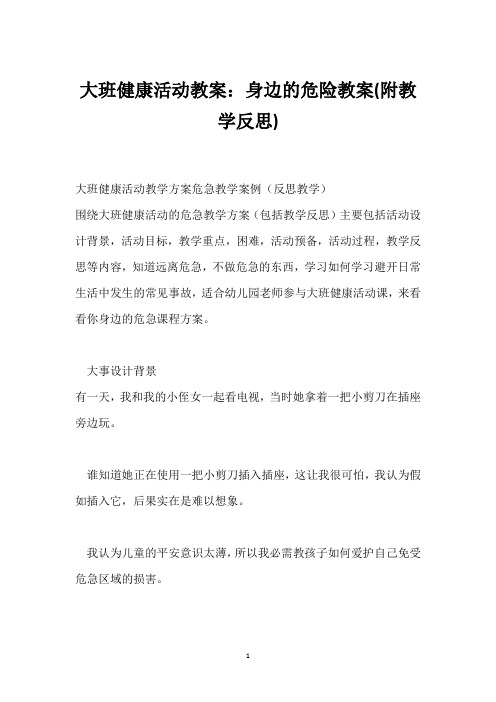 大班健康活动教案：身边的危险教案(附教学反思)

大班健康活动教学方案危急教学案例（反思教学）
围绕大班健康活动的危急教学方案（包括教学反思）主要包括活动设计背景，活动目标，教学重点，困难，活动预备，活动过程，教学反思等内容，知道远离危急，不做危急的东西，学习如何学习避开日常生活中发生的常见事故，适合幼儿园老师参与大班健康活动课，来看看你身边的危急课程方案。

大事设计背景
有一天，我和我的小侄女一起看电视，当时她拿着一把小剪刀在插座旁边玩。

谁知道她正在使用一把小剪刀插入插座，这让我很可怕，我认为假如插入它，后果实在是难以想象。

我认为儿童的平安意识太薄，所以我必需教孩子如何爱护自己免受危急区域的损害。

1